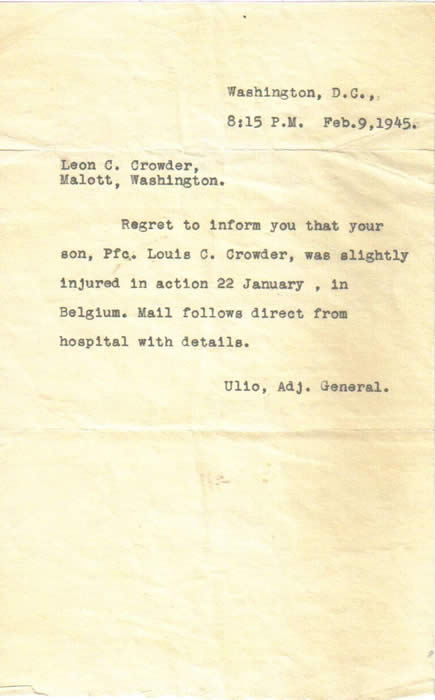 Washington, D.C.,

8:15 P.M. Feb.9,1945.

Leon C. Crowder,
Malott, Washington.

Regret to inform you that your son, Pfc. Louis C. Crowder, was slightly injured in action 22 January , in Belgium. Mail follows direct from hospital with details.

Ulio, Adj. General.